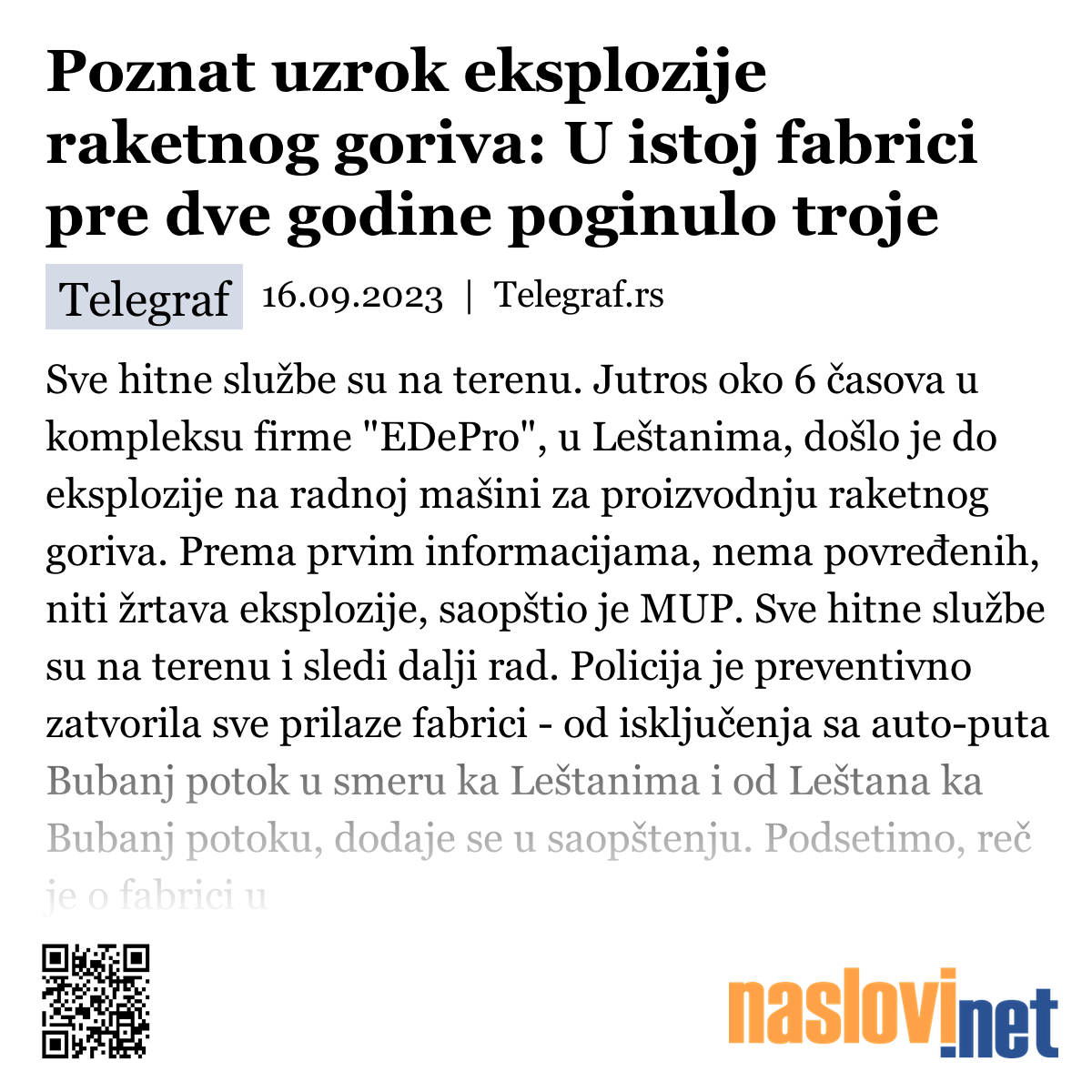 Poznat uzrok eksplozije raketnog goriva: U istoj fabrici pre dve godine poginulo troje

Telegraf 16.09.2023 | Telegraf.rs

Sve hitne službe su na terenu. Jutros oko 6 časova u kompleksu firme "EDePro", u Leštanima, došlo je do eksplozije na radnoj mašini za proizvodnju raketnog goriva. Prema prvim informacijama, nema povređenih, niti žrtava eksplozije, saopštio je MUP. Sve hitne službe su na terenu i sledi dalji rad. Policija je preventivno zatvorila sve prilaze fabrici - od isključenja sa auto-puta Bubanj potok u smeru ka Leštanima i od Leštana ka Bubanj potoku, dodaje se u saopštenju. Podsetimo, reč je o fabrici u

naslovi.net